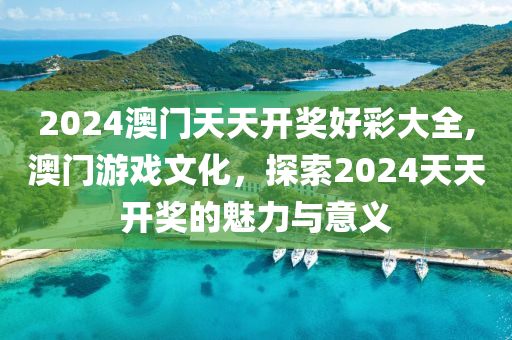 2024澳门天天开奖好彩大全,澳门游戏文化，探索2024天天开奖的魅力与意义